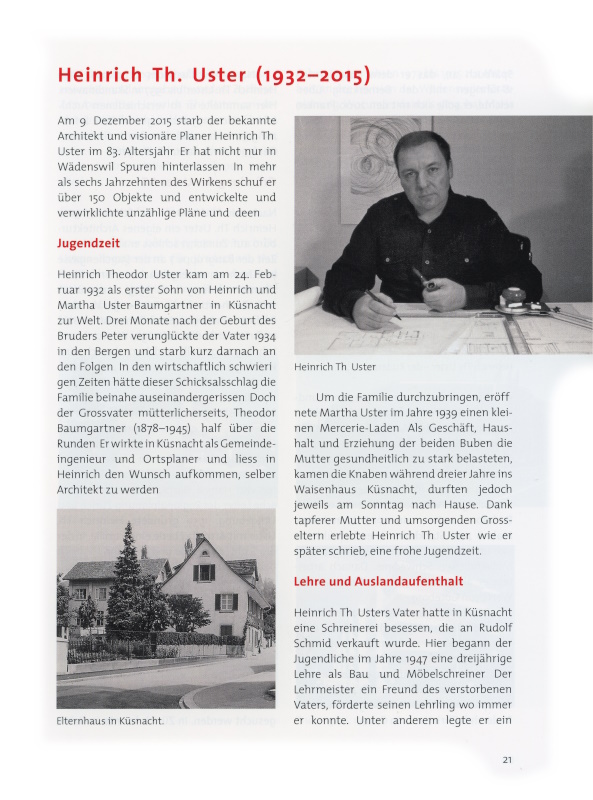 Heinrich Th. Uster (1932–2015)

Am 9 Dezember 2015 starb der bekannte Architekt und visionäre Planer Heinrich Th Uster im 83. Altersjahr Er hat nicht nur in Wädenswil Spuren hinterlassen In mehr als sechs Jahrzehnten des Wirkens schuf er über 150 Objekte und entwickelte und verwirklichte unzählige Pläne und deen

Jugendzeit

Heinrich Theodor Uster kam am 24. Februar 1932 als erster Sohn von Heinrich und Martha Uster Baumgartner in Küsnacht zur Welt. Drei Monate nach der Geburt des Bruders Peter verunglückte der Vater 1934 in den Bergen und starb kurz darnach an den Folgen In den wirtschaftlich schwierigen Zeiten hätte dieser Schicksalsschlag die Familie beinahe auseinandergerissen Doch der Grossvater mütterlicherseits, Theodor Baumgartner (1878–1945) half über die Runden Er wirkte in Küsnacht als Gemeindeingenieur und Ortsplaner und liess in Heinrich den Wunsch aufkommen, selber Architekt zu werden

Elternhaus in Küsnacht.

Heinrich Th Uster

Um die Familie durchzubringen, eröffnete Martha Uster im Jahre 1939 einen kleinen Mercerie-Laden Als Geschäft, Haushalt und Erziehung der beiden Buben die Mutter gesundheitlich zu stark belasteten, kamen die Knaben während dreier Jahre ins Waisenhaus Küsnacht, durften jedoch jeweils am Sonntag nach Hause. Dank tapferer Mutter und umsorgenden Grosseltern erlebte Heinrich Th Uster wie er später schrieb, eine frohe Jugendzeit.

Lehre und Auslandaufenthalt

Heinrich Th Usters Vater hatte in Küsnacht eine Schreinerei besessen, die an Rudolf Schmid verkauft wurde. Hier begann der Jugendliche im Jahre 1947 eine dreijährige Lehre als Bau und Möbelschreiner Der Lehrmeister ein Freund des verstorbenen Vaters, förderte seinen Lehrling wo immer er konnte. Unter anderem legte er ein

21